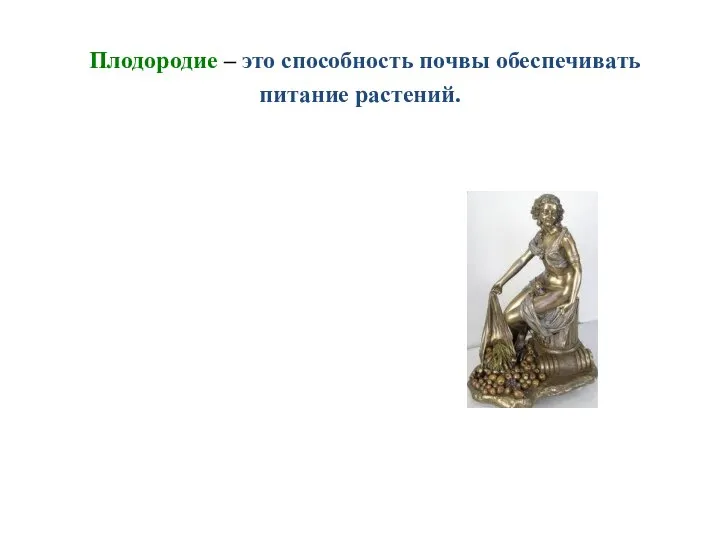 Плодородие – это способность почвы обеспечивать питание растений.